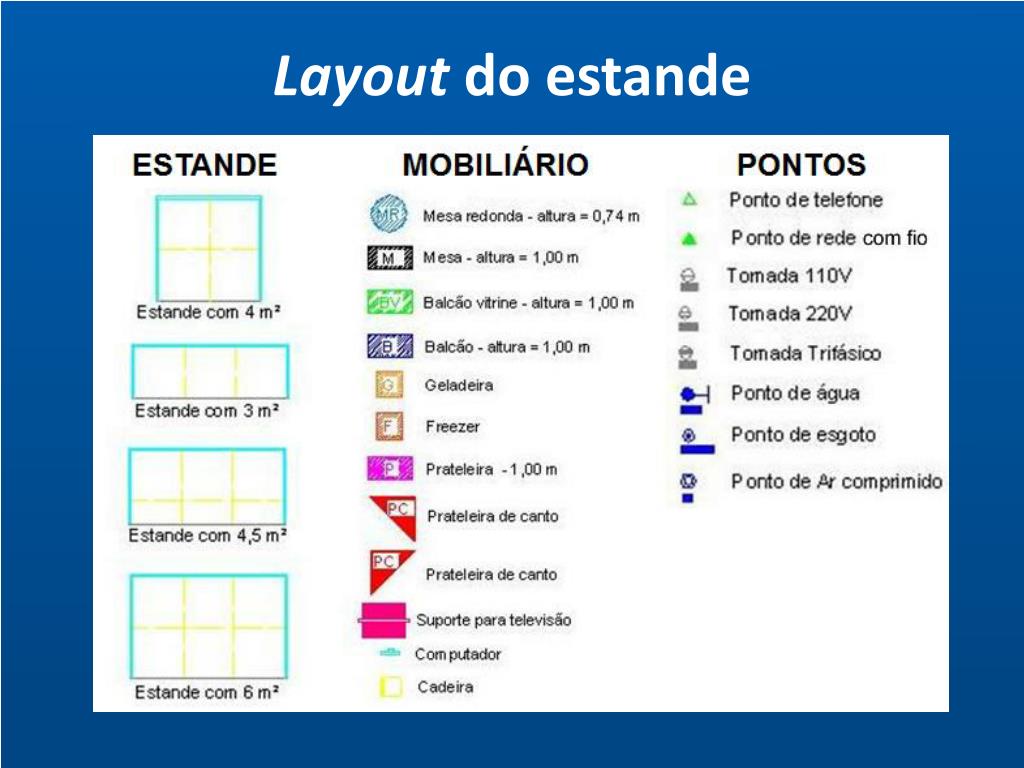 Layout do estande

ESTANDE

Estande com 4 m²

Estande com 3 m²

Estande com 4,5 m²

Estande com 6 m²

MOBILIÁRIO

MR Mesa redonda - altura = 0,74 m

M Mesa - altura = 1,00 m

BV Balcão vitrine - altura = 1,00 m

B Balcão - altura = 1,00 m

G Geladeira

F Freezer

P Prateleira - 1,00 m

PC Prateleira de canto

PC Prateleira de canto

Suporte para televisão

Computador

Cadeira

PONTOS

Ponto de telefone

Ponto de rede com fio

Tomada 110V

Tomada 220V

Tomada Trifásico

Ponto de água

Ponto de esgoto

Ponto de Ar comprimido